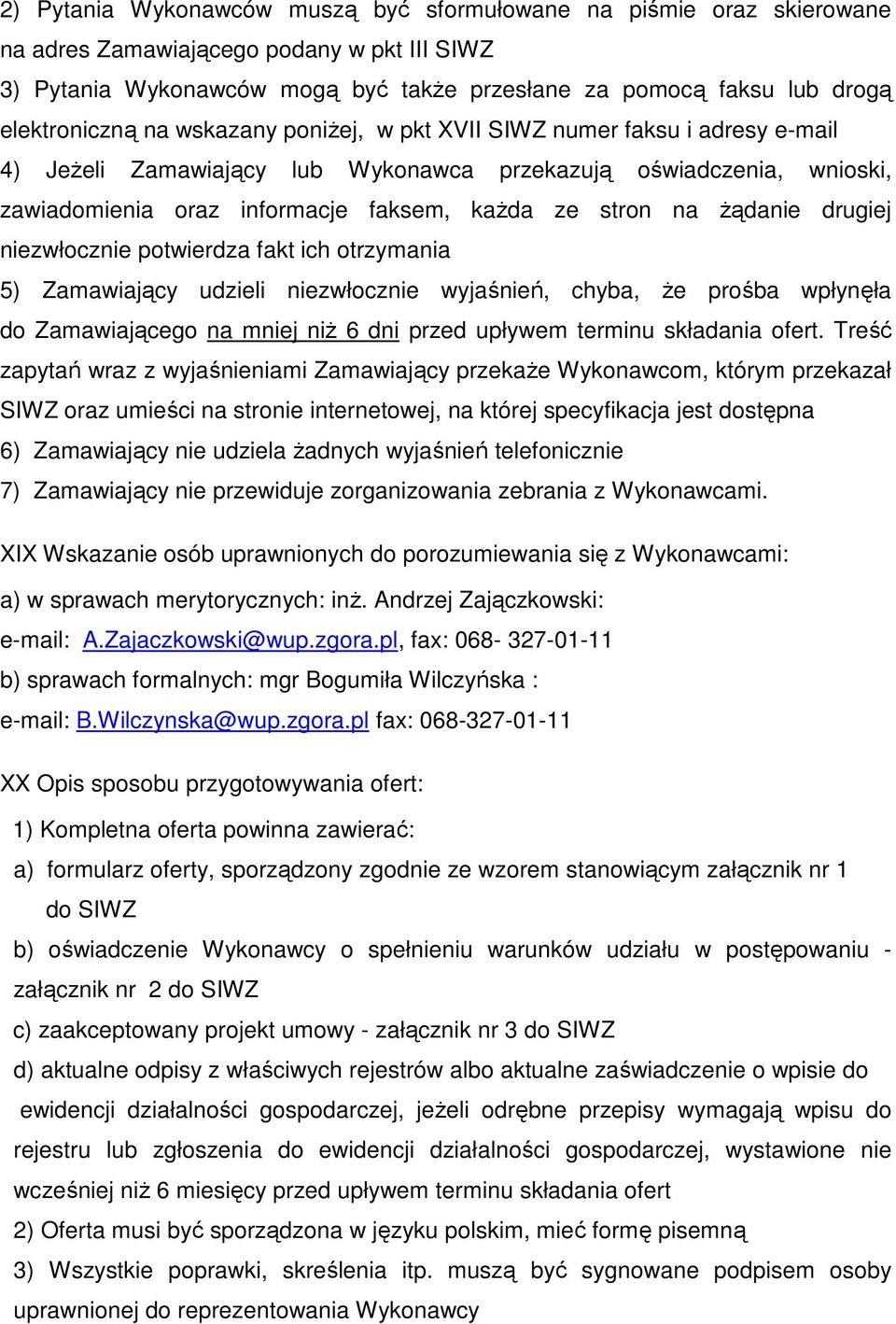 2) Pytania Wykonawców muszą być sformułowane na piśmie oraz skierowane na adres Zamawiającego podany w pkt III SIWZ

3) Pytania Wykonawców mogą być także przesłane za pomocą faksu lub drogą elektroniczną na wskazany poniżej, w pkt XVII SIWZ numer faksu i adresy e-mail

4) Jeżeli Zamawiający lub Wykonawca przekazują oświadczenia, wnioski, zawiadomienia oraz informacje faksem, każda ze stron na żądanie drugiej niezwłocznie potwierdza fakt ich otrzymania

5) Zamawiający udzieli niezwłocznie wyjaśnień, chyba, że prośba wpłynęła do Zamawiającego na mniej niż 6 dni przed upływem terminu składania ofert. Treść zapytań wraz z wyjaśnieniami Zamawiający przekaże Wykonawcom, którym przekazał SIWZ oraz umieści na stronie internetowej, na której specyfikacja jest dostępna

6) Zamawiający nie udziela żadnych wyjaśnień telefonicznie

7) Zamawiający nie przewiduje zorganizowania zebrania z Wykonawcami.

XIX Wskazanie osób uprawnionych do porozumiewania się z Wykonawcami:

a) w sprawach merytorycznych: inż. Andrzej Zajączkowski:
e-mail: A.Zajaczkowski@wup.zgora.pl, fax: 068- 327-01-11

b) sprawach formalnych: mgr Bogumiła Wilczyńska :
e-mail: B.Wilczynska@wup.zgora.pl fax: 068-327-01-11

XX Opis sposobu przygotowywania ofert:

1) Kompletna oferta powinna zawierać:

a) formularz oferty, sporządzony zgodnie ze wzorem stanowiącym załącznik nr 1 do SIWZ

b) oświadczenie Wykonawcy o spełnieniu warunków udziału w postępowaniu - załącznik nr 2 do SIWZ

c) zaakceptowany projekt umowy - załącznik nr 3 do SIWZ

d) aktualne odpisy z właściwych rejestrów albo aktualne zaświadczenie o wpisie do ewidencji działalności gospodarczej, jeżeli odrębne przepisy wymagają wpisu do rejestru lub zgłoszenia do ewidencji działalności gospodarczej, wystawione nie wcześniej niż 6 miesięcy przed upływem terminu składania ofert

2) Oferta musi być sporządzona w języku polskim, mieć formę pisemną

3) Wszystkie poprawki, skreślenia itp. muszą być sygnowane podpisem osoby uprawnionej do reprezentowania Wykonawcy